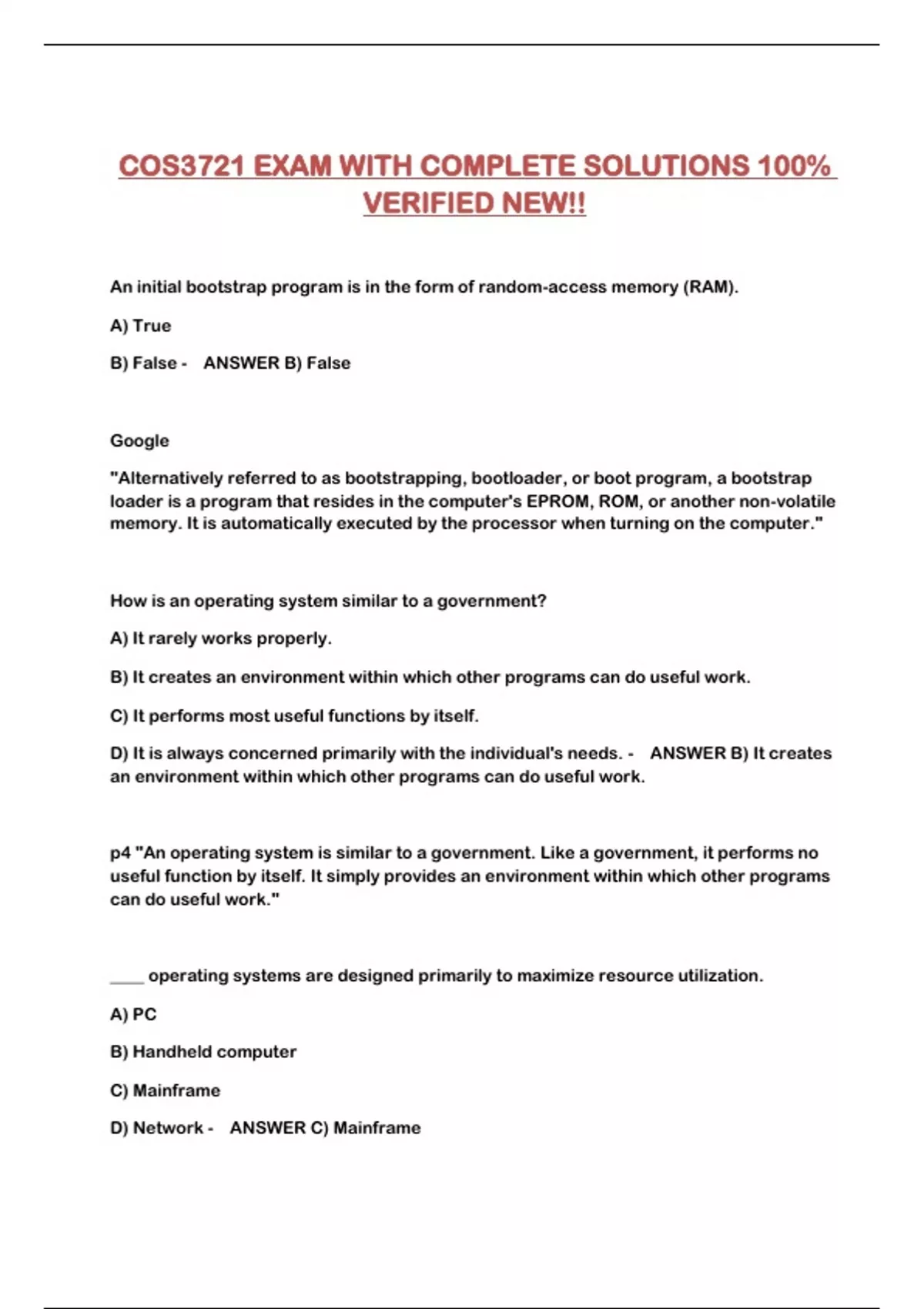 COS3721 EXAM WITH COMPLETE SOLUTIONS 100% VERIFIED NEW!!

An initial bootstrap program is in the form of random-access memory (RAM).

A) True

B) False - ANSWER B) False

Google

"Alternatively referred to as bootstrapping, bootloader, or boot program, a bootstrap loader is a program that resides in the computer's EPROM, ROM, or another non-volatile memory. It is automatically executed by the processor when turning on the computer."

How is an operating system similar to a government?

A) It rarely works properly.

B) It creates an environment within which other programs can do useful work.

C) It performs most useful functions by itself.

D) It is always concerned primarily with the individual's needs. - ANSWER B) It creates an environment within which other programs can do useful work.

p4 "An operating system is similar to a government. Like a government, it performs no useful function by itself. It simply provides an environment within which other programs can do useful work."

____ operating systems are designed primarily to maximize resource utilization.

A) PC

B) Handheld computer

C) Mainframe

D) Network - ANSWER C) Mainframe